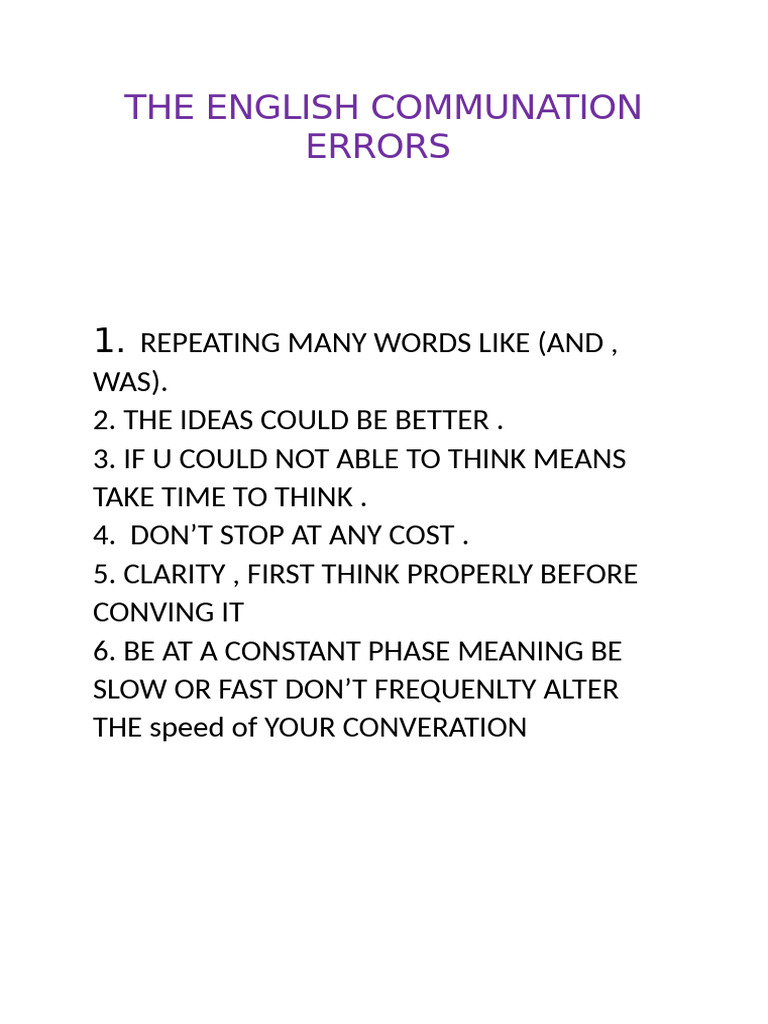 THE ENGLISH COMMUNATION ERRORS

1. REPEATING MANY WORDS LIKE (AND , WAS).
2. THE IDEAS COULD BE BETTER .
3. IF U COULD NOT ABLE TO THINK MEANS TAKE TIME TO THINK .
4. DON'T STOP AT ANY COST .
5. CLARITY , FIRST THINK PROPERLY BEFORE CONVING IT
6. BE AT A CONSTANT PHASE MEANING BE SLOW OR FAST DON'T FREQUENLTY ALTER THE speed of YOUR CONVERATION